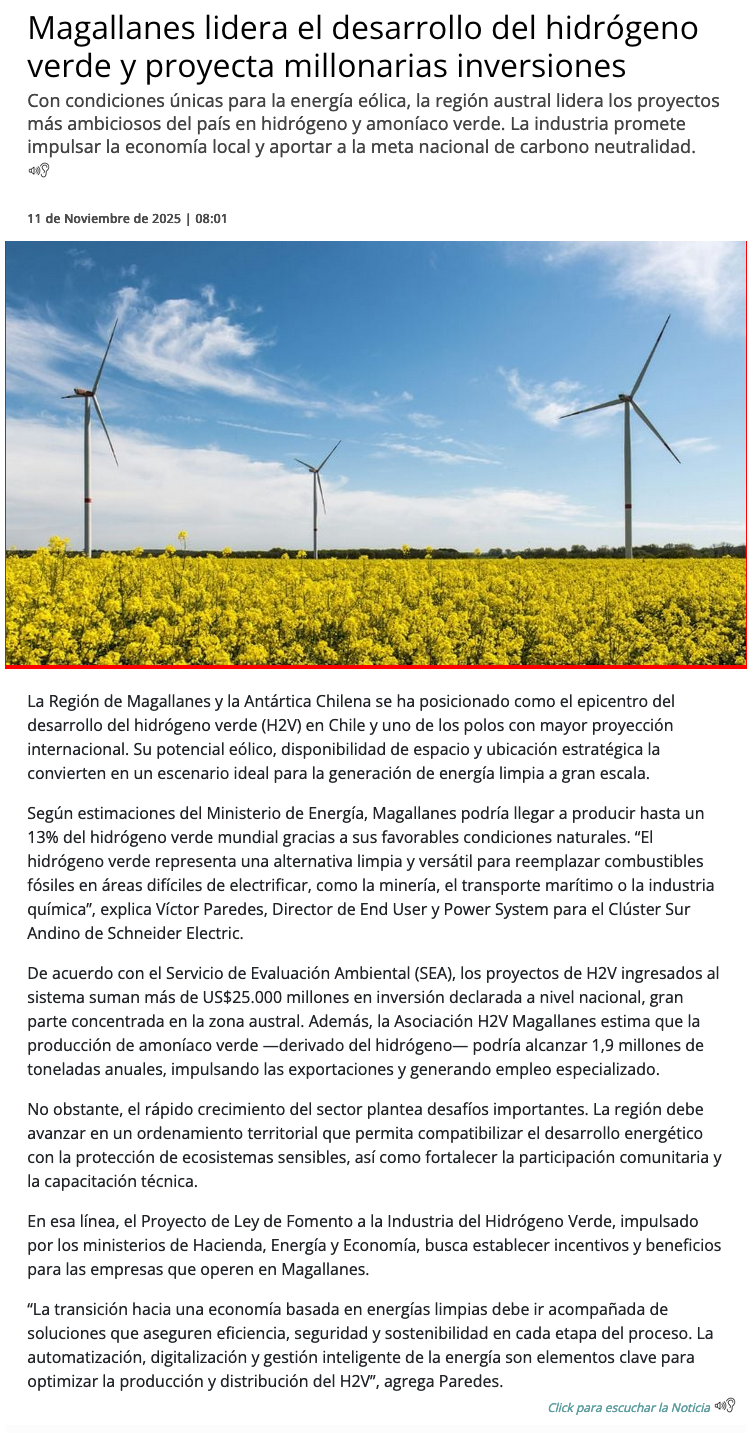 Magallanes lidera el desarrollo del hidrógeno verde y proyecta millonarias inversiones

Con condiciones únicas para la energía eólica, la región austral lidera los proyectos más ambiciosos del país en hidrógeno y amoníaco verde. La industria promete impulsar la economía local y aportar a la meta nacional de carbono neutralidad.

11 de Noviembre de 2025 | 08:01

La Región de Magallanes y la Antártica Chilena se ha posicionado como el epicentro del desarrollo del hidrógeno verde (H2V) en Chile y uno de los polos con mayor proyección internacional. Su potencial eólico, disponibilidad de espacio y ubicación estratégica la convierten en un escenario ideal para la generación de energía limpia a gran escala.

Según estimaciones del Ministerio de Energía, Magallanes podría llegar a producir hasta un 13% del hidrógeno verde mundial gracias a sus favorables condiciones naturales. “El hidrógeno verde representa una alternativa limpia y versátil para reemplazar combustibles fósiles en áreas difíciles de electrificar, como la minería, el transporte marítimo o la industria química”, explica Víctor Paredes, Director de End User y Power System para el Clúster Sur Andino de Schneider Electric.

De acuerdo con el Servicio de Evaluación Ambiental (SEA), los proyectos de H2V ingresados al sistema suman más de US$25.000 millones en inversión declarada a nivel nacional, gran parte concentrada en la zona austral. Además, la Asociación H2V Magallanes estima que la producción de amoníaco verde —derivado del hidrógeno— podría alcanzar 1,9 millones de toneladas anuales, impulsando las exportaciones y generando empleo especializado.

No obstante, el rápido crecimiento del sector plantea desafíos importantes. La región debe avanzar en un ordenamiento territorial que permita compatibilizar el desarrollo energético con la protección de ecosistemas sensibles, así como fortalecer la participación comunitaria y la capacitación técnica.

En esa línea, el Proyecto de Ley de Fomento a la Industria del Hidrógeno Verde, impulsado por los ministerios de Hacienda, Energía y Economía, busca establecer incentivos y beneficios para las empresas que operen en Magallanes.

“La transición hacia una economía basada en energías limpias debe ir acompañada de soluciones que aseguren eficiencia, seguridad y sostenibilidad en cada etapa del proceso. La automatización, digitalización y gestión inteligente de la energía son elementos clave para optimizar la producción y distribución del H2V”, agrega Paredes.

Click para escuchar la Noticia